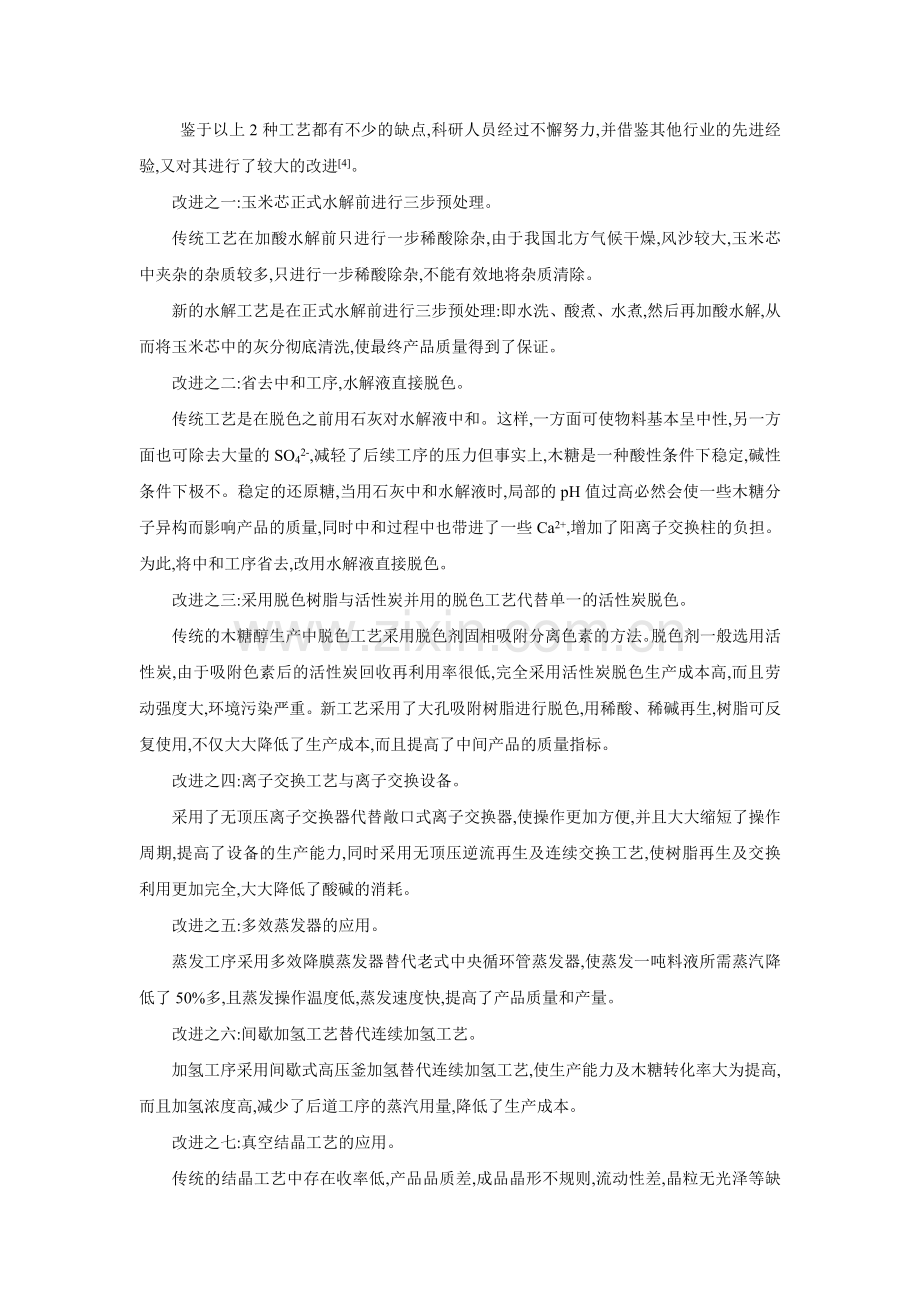 鉴于以上2种工艺都有不少的缺点,科研人员经过不懈努力,并借鉴其他行业的先进经验,又对其进行了较大的改进$^{[4]}$。

改进之一:玉米芯正式水解前进行三步预处理。

传统工艺在加酸水解前只进行一步稀酸除杂,由于我国北方气候干燥,风沙较大,玉米芯中夹杂的杂质较多,只进行一步稀酸除杂,不能有效地将杂质清除。

新的水解工艺是在正式水解前进行三步预处理:即水洗、酸煮、水煮,然后再加酸水解,从而将玉米芯中的灰分彻底清洗,使最终产品质量得到了保证。

改进之二:省去中和工序,水解液直接脱色。

传统工艺是在脱色之前用石灰对水解液中和。这样,一方面可使物料基本呈中性,另一方面也可除去大量的$SO_4^{2-}$,减轻了后续工序的压力但事实上,木糖是一种酸性条件下稳定,碱性条件下极不。稳定的还原糖,当用石灰中和水解液时,局部的pH值过高必然会使一些木糖分子异构而影响产品的质量,同时中和过程中也带进了一些$Ca^{2+}$,增加了阳离子交换柱的负担。为此,将中和工序省去,改用水解液直接脱色。

改进之三:采用脱色树脂与活性炭并用的脱色工艺代替单一的活性炭脱色。

传统的木糖醇生产中脱色工艺采用脱色剂固相吸附分离色素的方法。脱色剂一般选用活性炭,由于吸附色素后的活性炭回收再利用率很低,完全采用活性炭脱色生产成本高,而且劳动强度大,环境污染严重。新工艺采用了大孔吸附树脂进行脱色,用稀酸、稀碱再生,树脂可反复使用,不仅大大降低了生产成本,而且提高了中间产品的质量指标。

改进之四:离子交换工艺与离子交换设备。

采用了无顶压离子交换器代替敞口式离子交换器,使操作更加方便,并且大大缩短了操作周期,提高了设备的生产能力,同时采用无顶压逆流再生及连续交换工艺,使树脂再生及交换利用更加完全,大大降低了酸碱的消耗。

改进之五:多效蒸发器的应用。

蒸发工序采用多效降膜蒸发器替代老式中央循环管蒸发器,使蒸发一吨料液所需蒸汽降低了50%多,且蒸发操作温度低,蒸发速度快,提高了产品质量和产量。

改进之六:间歇加氢工艺替代连续加氢工艺。

加氢工序采用间歇式高压釜加氢替代连续加氢工艺,使生产能力及木糖转化率大为提高,而且加氢浓度高,减少了后道工序的蒸汽用量,降低了生产成本。

改进之七:真空结晶工艺的应用。

传统的结晶工艺中存在收率低,产品品质差,成品晶形不规则,流动性差,晶粒无光泽等缺

www.zixin.com.cn